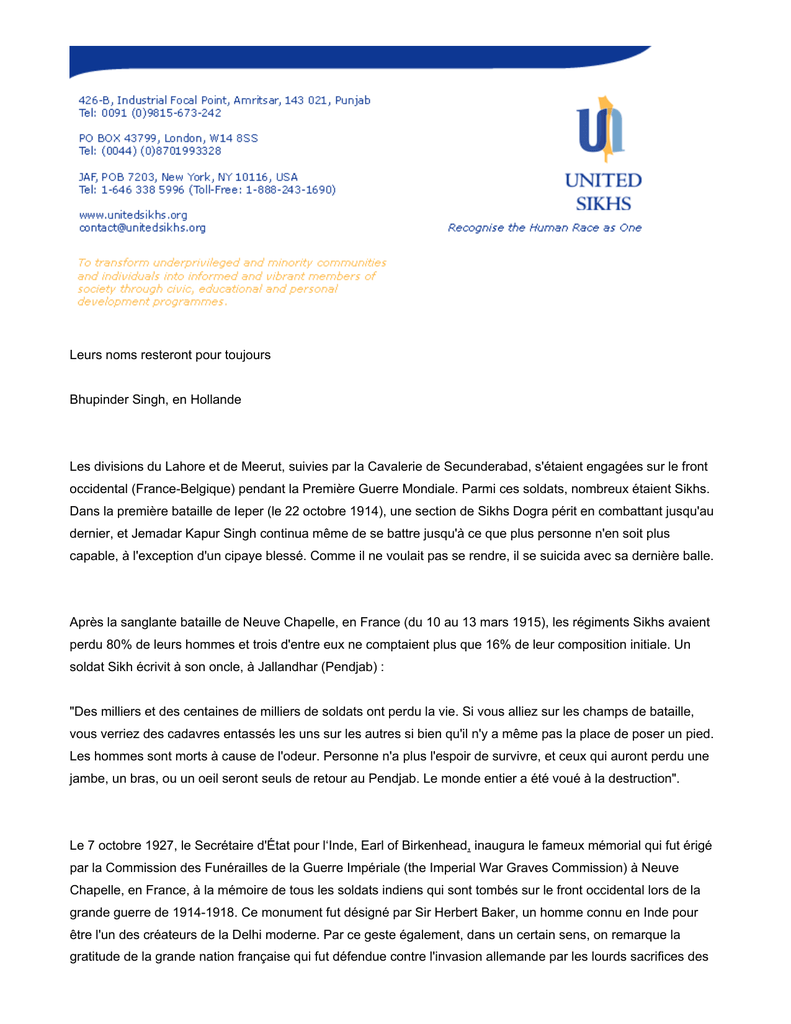 426-B, Industrial Focal Point, Amritsar, 143 021, Punjab
Tel: 0091 (0)9815-673-242

PO BOX 43799, London, W14 8SS
Tel: (0044) (0)8701993328

JAF, POB 7203, New York, NY 10116, USA
Tel: 1-646 338 5996 (Toll-Free: 1-888-243-1690)

www.unitedsikhs.org
contact@unitedsikhs.org

To transform underprivileged and minority communities and individuals into informed and vibrant members of society through civic, educational and personal development programmes.

UNITED SIKHS
Recognise the Human Race as One

Leurs noms resteront pour toujours

Bhupinder Singh, en Hollande

Les divisions du Lahore et de Meerut, suivies par la Cavalerie de Secunderabad, s'étaient engagées sur le front occidental (France-Belgique) pendant la Première Guerre Mondiale. Parmi ces soldats, nombreux étaient Sikhs. Dans la première bataille de Ieper (le 22 octobre 1914), une section de Sikhs Dogra périt en combattant jusqu'au dernier, et Jemadar Kapur Singh continua même de se battre jusqu'à ce que plus personne n'en soit plus capable, à l'exception d'un cipaye blessé. Comme il ne voulait pas se rendre, il se suicida avec sa dernière balle.

Après la sanglante bataille de Neuve Chapelle, en France (du 10 au 13 mars 1915), les régiments Sikhs avaient perdu 80% de leurs hommes et trois d'entre eux ne comptaient plus que 16% de leur composition initiale. Un soldat Sikh écrivit à son oncle, à Jallandhar (Pendjab) :

"Des milliers et des centaines de milliers de soldats ont perdu la vie. Si vous alliez sur les champs de bataille, vous verriez des cadavres entassés les uns sur les autres si bien qu'il n'y a même pas la place de poser un pied. Les hommes sont morts à cause de l'odeur. Personne n'a plus l'espoir de survivre, et ceux qui auront perdu une jambe, un bras, ou un oeil seront seuls de retour au Pendjab. Le monde entier a été voué à la destruction".

Le 7 octobre 1927, le Secrétaire d'État pour l'Inde, Earl of Birkenhead, inaugura le fameux mémorial qui fut érigé par la Commission des Funérailles de la Guerre Impériale (the Imperial War Graves Commission) à Neuve Chapelle, en France, à la mémoire de tous les soldats indiens qui sont tombés sur le front occidental lors de la grande guerre de 1914-1918. Ce monument fut désigné par Sir Herbert Baker, un homme connu en Inde pour être l'un des créateurs de la Delhi moderne. Par ce geste également, dans un certain sens, on remarque la gratitude de la grande nation française qui fut défendue contre l'invasion allemande par les lourds sacrifices des